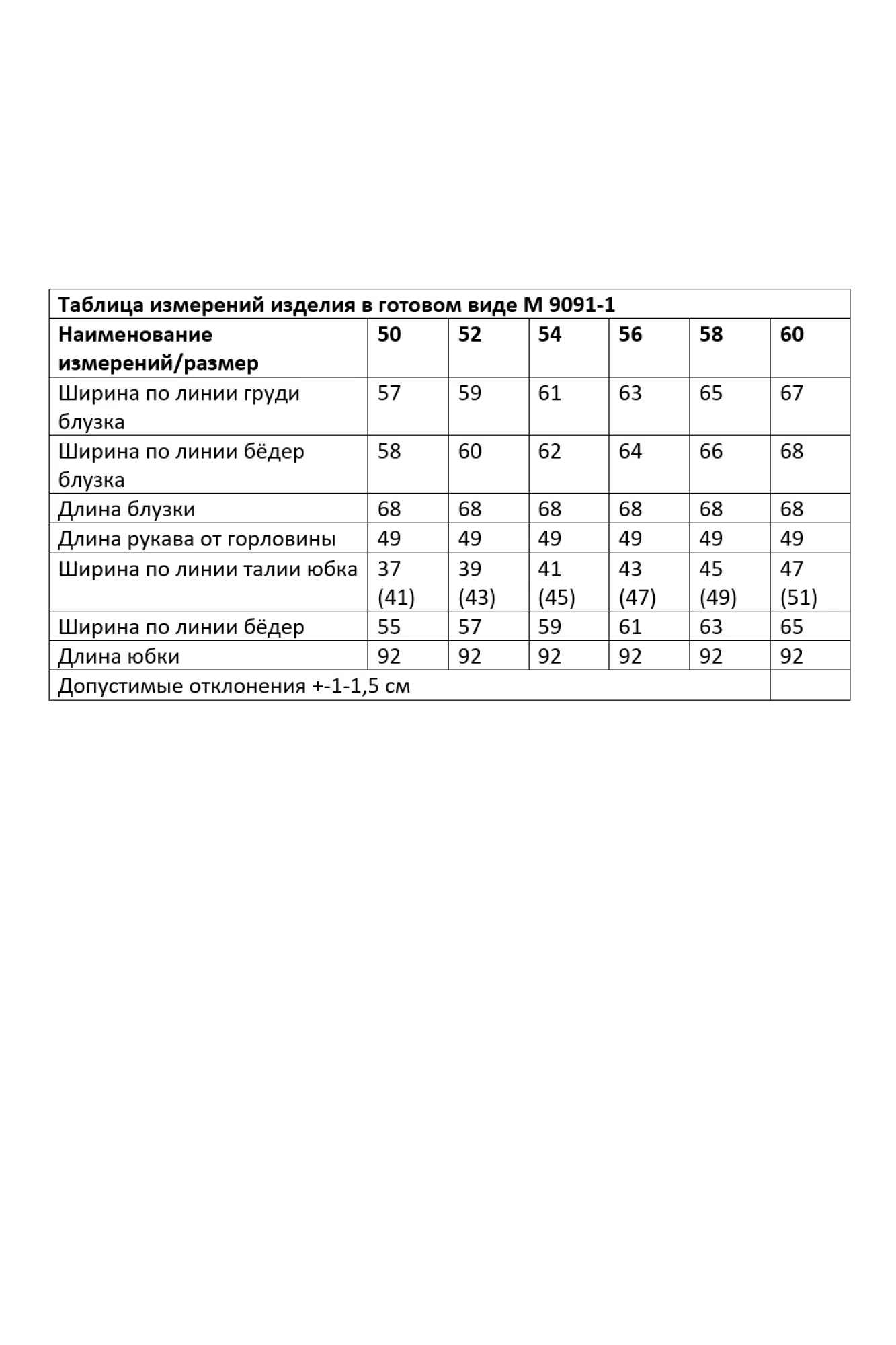 | Таблица измерений изделия в готовом виде М 9091-1 | | | | | | |
|---|---|---|---|---|---|---|
| Наименование измерений/размер | 50 | 52 | 54 | 56 | 58 | 60 |
| Ширина по линии груди блузка | 57 | 59 | 61 | 63 | 65 | 67 |
| Ширина по линии бёдер блузка | 58 | 60 | 62 | 64 | 66 | 68 |
| Длина блузки | 68 | 68 | 68 | 68 | 68 | 68 |
| Длина рукава от горловины | 49 | 49 | 49 | 49 | 49 | 49 |
| Ширина по линии талии юбка | 37 (41) | 39 (43) | 41 (45) | 43 (47) | 45 (49) | 47 (51) |
| Ширина по линии бёдер | 55 | 57 | 59 | 61 | 63 | 65 |
| Длина юбки | 92 | 92 | 92 | 92 | 92 | 92 |
| Допустимые отклонения +-1-1,5 см | | | | | | |